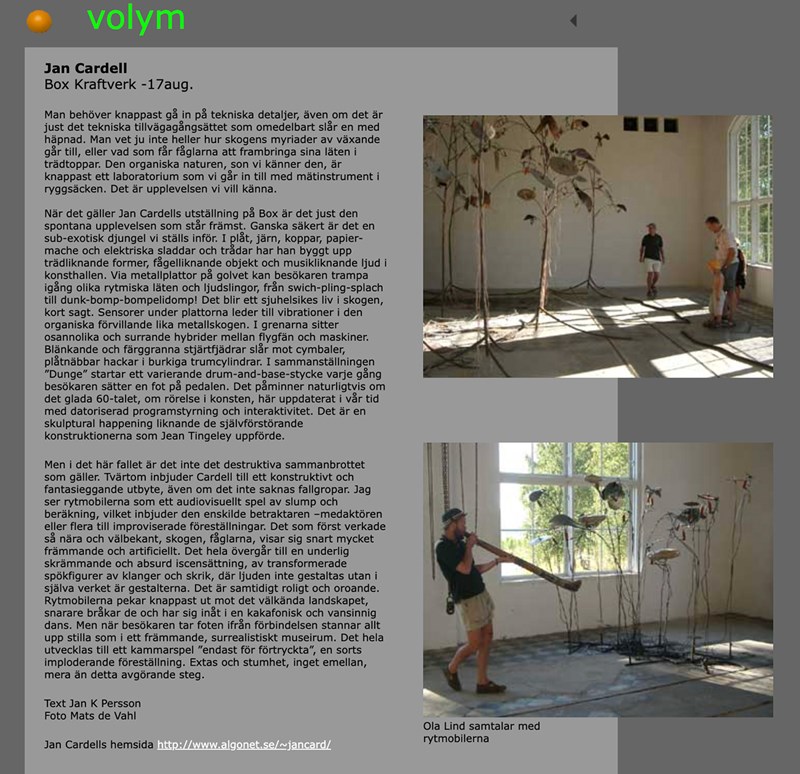 volym

**Jan Cardell**
Box Kraftverk -17aug.

Man behöver knappast gå in på tekniska detaljer, även om det är just det tekniska tillvägagångsättet som omedelbart slår en med häpnad. Man vet ju inte heller hur skogens myriader av växande går till, eller vad som får fåglarna att frambringa sina läten i trädtoppar. Den organiska naturen, son vi känner den, är knappast ett laboratorium som vi går in till med mätinstrument i ryggsäcken. Det är upplevelsen vi vill känna.

När det gäller Jan Cardells utställning på Box är det just den spontana upplevelsen som står främst. Ganska säkert är det en sub-exotisk djungel vi ställs inför. I plåt, järn, koppar, papier-mache och elektriska sladdar och trådar har han byggt upp trädliknande former, fågelliknande objekt och musikliknande ljud i konsthallen. Via metallplattor på golvet kan besökaren trampa igång olika rytmiska läten och ljudslingor, från swich-pling-splach till dunk-bomp-bompelidomp! Det blir ett sjuhelsikes liv i skogen, kort sagt. Sensorer under plattorna leder till vibrationer i den organiska förvillande lika metallskogen. I grenarna sitter osannolika och surrande hybrider mellan flygfän och maskiner. Blänkande och färggranna stjärtfjädrar slår mot cymbaler, plåtnäbbar hackar i burkiga trumcylindrar. I sammanställningen "Dunge" startar ett varierande drum-and-base-stycke varje gång besökaren sätter en fot på pedalen. Det påminner naturligtvis om det glada 60-talet, om rörelse i konsten, här uppdaterat i vår tid med datoriserad programstyrning och interaktivitet. Det är en skulptural happening liknande de självförstörande konstruktionerna som Jean Tingeley uppförde.

Men i det här fallet är det inte det destruktiva sammanbrottet som gäller. Tvärtom inbjuder Cardell till ett konstruktivt och fantasieggande utbyte, även om det inte saknas fallgropar. Jag ser rytmobilerna som ett audiovisuellt spel av slump och beräkning, vilket inbjuder den enskilde betraktaren –medaktören eller flera till improviserade föreställningar. Det som först verkade så nära och välbekant, skogen, fåglarna, visar sig snart mycket främmande och artificiellt. Det hela övergår till en underlig skrämmande och absurd iscensättning, av transformerade spökfigurer av klanger och skrik, där ljuden inte gestaltas utan i själva verket är gestalterna. Det är samtidigt roligt och oroande. Rytmobilerna pekar knappast ut mot det välkända landskapet, snarare bråkar de och har sig inåt i en kakafonisk och vansinnig dans. Men när besökaren tar foten ifrån förbindelsen stannar allt upp stilla som i ett främmande, surrealistiskt museirum. Det hela utvecklas till ett kammarspel "endast för förtryckta", en sorts imploderande föreställning. Extas och stumhet, inget emellan, mera än detta avgörande steg.

Text Jan K Persson
Foto Mats de Vahl

Jan Cardells hemsida http://www.algonet.se/~jancard/

Ola Lind samtalar med rytmobilerna